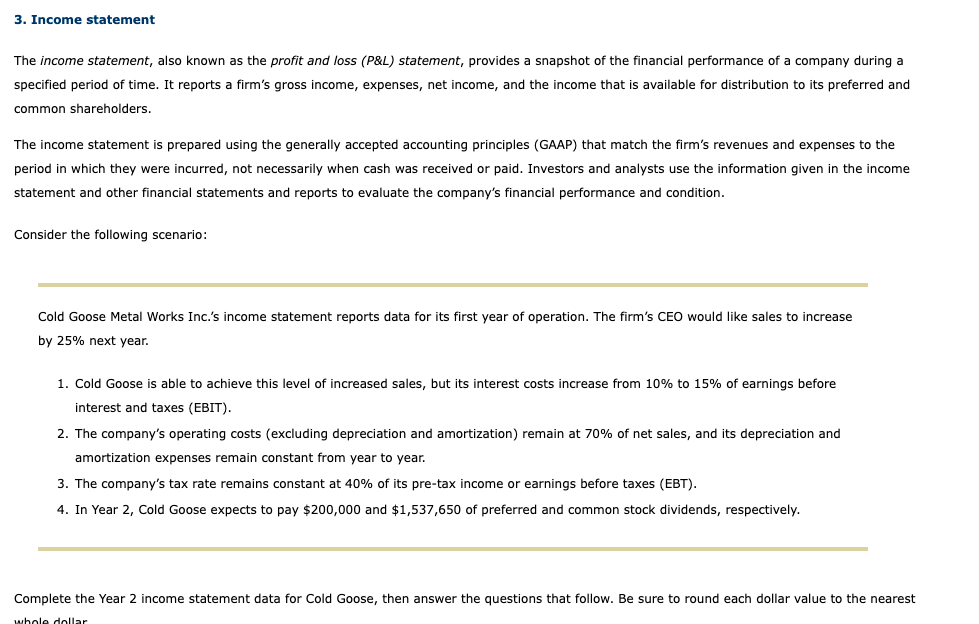 3. Income statement

The income statement, also known as the profit and loss (P&L) statement, provides a snapshot of the financial performance of a company during a specified period of time. It reports a firm's gross income, expenses, net income, and the income that is available for distribution to its preferred and common shareholders.

The income statement is prepared using the generally accepted accounting principles (GAAP) that match the firm's revenues and expenses to the period in which they were incurred, not necessarily when cash was received or paid. Investors and analysts use the information given in the income statement and other financial statements and reports to evaluate the company's financial performance and condition.

Consider the following scenario:

Cold Goose Metal Works Inc.'s income statement reports data for its first year of operation. The firm's CEO would like sales to increase by 25% next year.

1. Cold Goose is able to achieve this level of increased sales, but its interest costs increase from 10% to 15% of earnings before interest and taxes (EBIT).
2. The company's operating costs (excluding depreciation and amortization) remain at 70% of net sales, and its depreciation and amortization expenses remain constant from year to year.
3. The company's tax rate remains constant at 40% of its pre-tax income or earnings before taxes (EBT).
4. In Year 2, Cold Goose expects to pay $200,000 and $1,537,650 of preferred and common stock dividends, respectively.

Complete the Year 2 income statement data for Cold Goose, then answer the questions that follow. Be sure to round each dollar value to the nearest whole dollar.